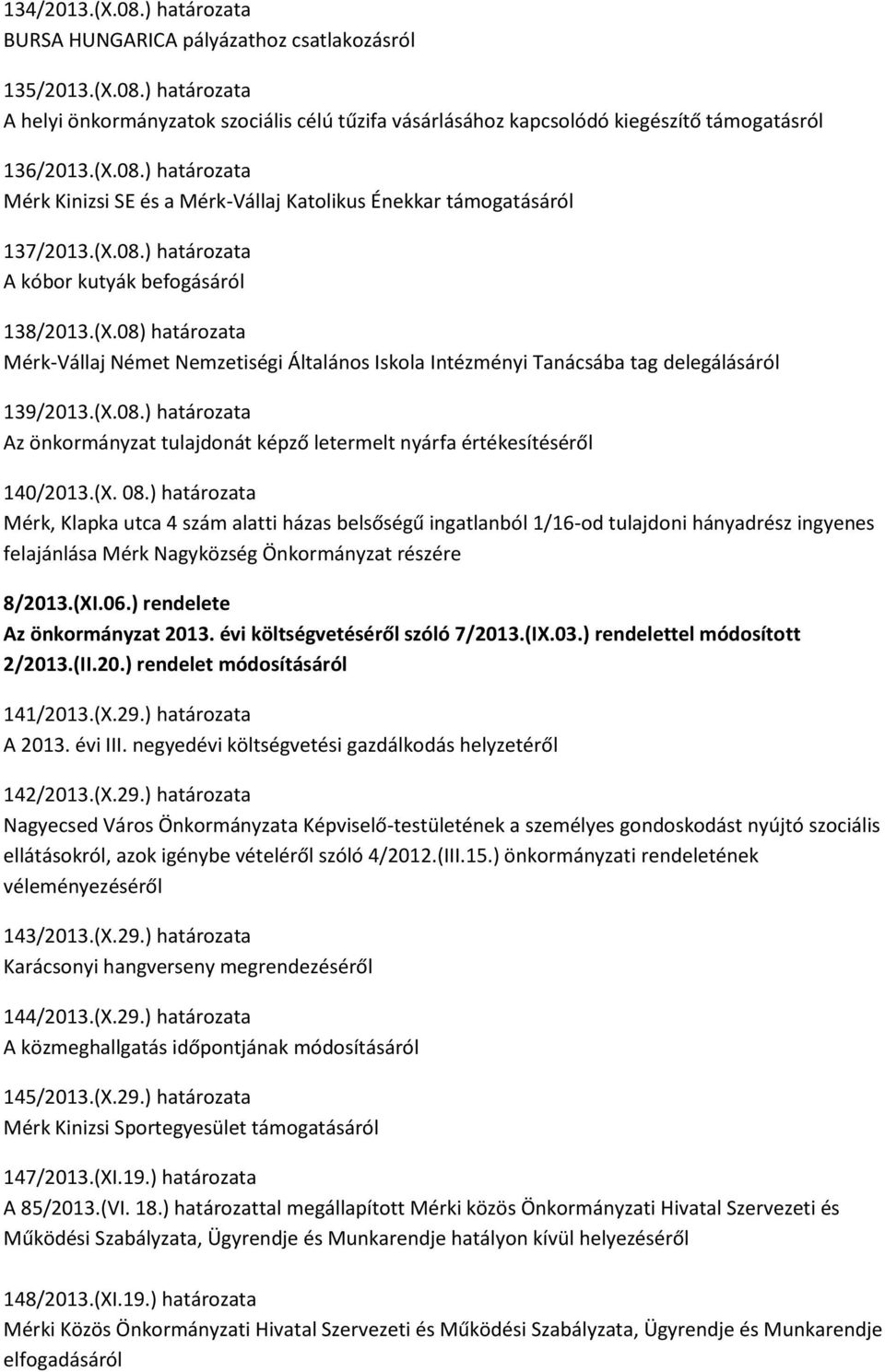 134/2013.(X.08.) határozata
BURSA HUNGARICA pályázathoz csatlakozásról

135/2013.(X.08.) határozata
A helyi önkormányzatok szociális célú tűzifa vásárlásához kapcsolódó kiegészítő támogatásról

136/2013.(X.08.) határozata
Mérk Kinizsi SE és a Mérk-Vállaj Katolikus Énekkar támogatásáról

137/2013.(X.08.) határozata
A kóbor kutyák befogásáról

138/2013.(X.08) határozata
Mérk-Vállaj Német Nemzetiségi Általános Iskola Intézményi Tanácsába tag delegálásáról

139/2013.(X.08.) határozata
Az önkormányzat tulajdonát képző letermelt nyárfa értékesítéséről

140/2013.(X. 08.) határozata
Mérk, Klapka utca 4 szám alatti házas belsőségű ingatlanból 1/16-od tulajdoni hányadrész ingyenes felajánlása Mérk Nagyközség Önkormányzat részére

8/2013.(XI.06.) rendelete
Az önkormányzat 2013. évi költségvetéséről szóló 7/2013.(IX.03.) rendelettel módosított 2/2013.(II.20.) rendelet módosításáról

141/2013.(X.29.) határozata
A 2013. évi III. negyedévi költségvetési gazdálkodás helyzetéről

142/2013.(X.29.) határozata
Nagyecsed Város Önkormányzata Képviselő-testületének a személyes gondoskodást nyújtó szociális ellátásokról, azok igénybe vételéről szóló 4/2012.(III.15.) önkormányzati rendeletének véleményezéséről

143/2013.(X.29.) határozata
Karácsonyi hangverseny megrendezéséről

144/2013.(X.29.) határozata
A közmeghallgatás időpontjának módosításáról

145/2013.(X.29.) határozata
Mérk Kinizsi Sportegyesület támogatásáról

147/2013.(XI.19.) határozata
A 85/2013.(VI. 18.) határozattal megállapított Mérki közös Önkormányzati Hivatal Szervezeti és Működési Szabályzata, Ügyrendje és Munkarendje hatályon kívül helyezéséről

148/2013.(XI.19.) határozata
Mérki Közös Önkormányzati Hivatal Szervezeti és Működési Szabályzata, Ügyrendje és Munkarendje elfogadásáról